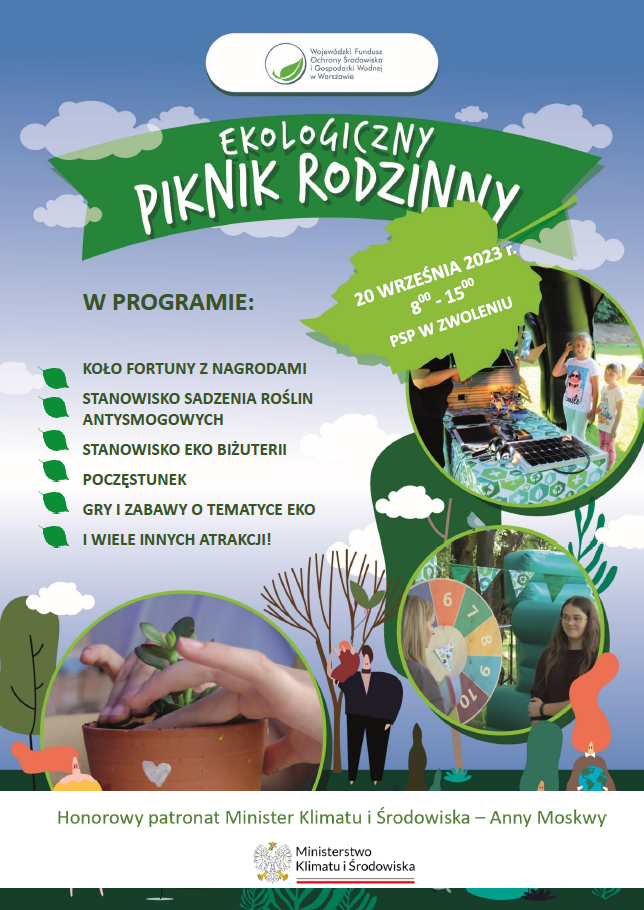 Wojewódzki Fundusz Ochrony Środowiska i Gospodarki Wodnej w Warszawie

EKOLOGICZNY PIKNIK RODZINNY

20 WRZEŚNIA 2023 r.
$8^{00}$ - $15^{00}$
PSP W ZWOLENIU

W PROGRAMIE:

KOŁO FORTUNY Z NAGRODAMI
STANOWISKO SADZENIA ROŚLIN ANTYSMOGOWYCH
STANOWISKO EKO BIŻUTERII
POCZĘSTUNEK
GRY I ZABAWY O TEMATYCE EKO
I WIELE INNYCH ATRAKCJI!

6 7 8 9 10

Honorowy patronat Minister Klimatu i Środowiska – Anny Moskwy

Ministerstwo Klimatu i Środowiska